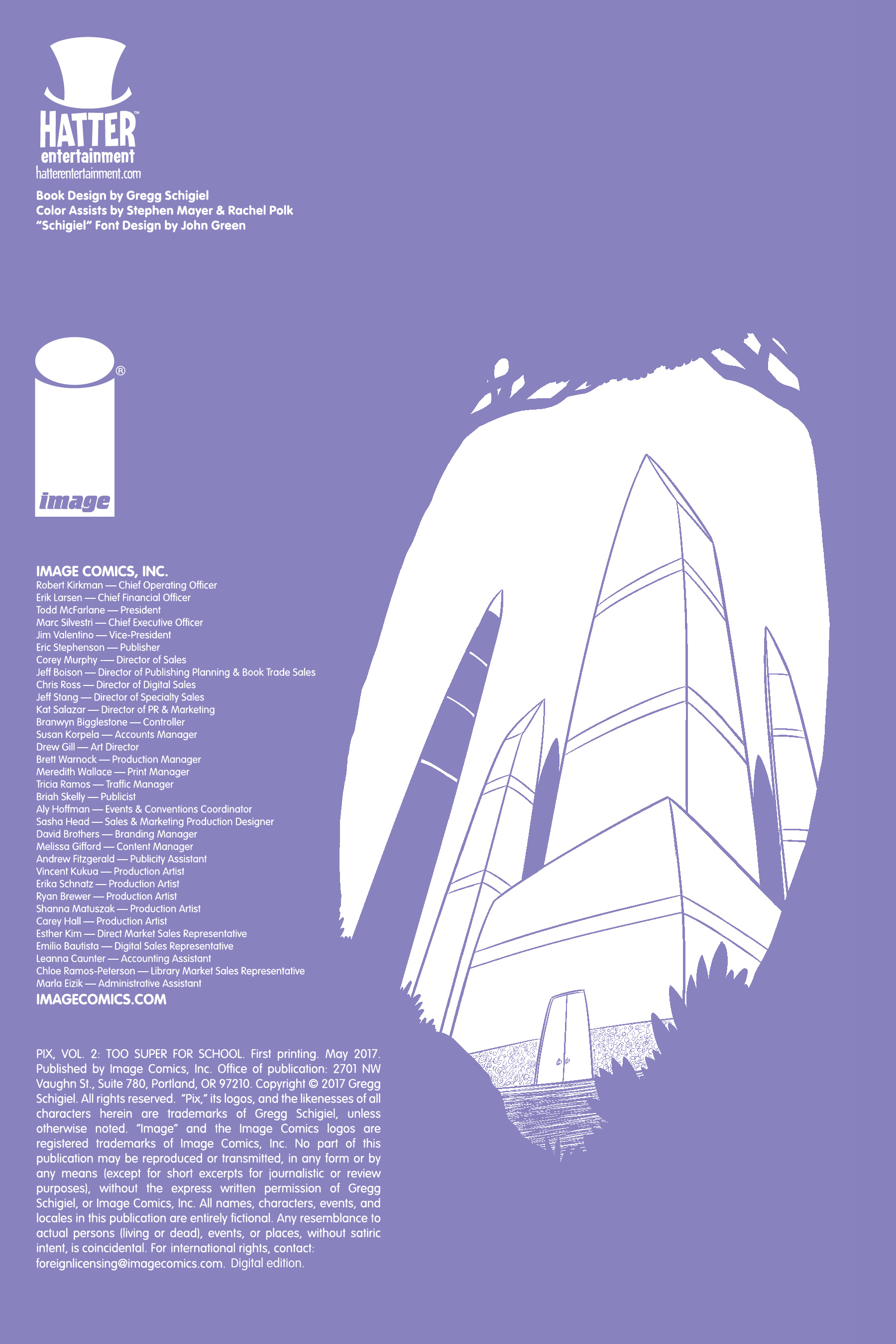 HATTER™
entertainment
hatterentertainment.com

Book Design by Gregg Schigiel
Color Assists by Stephen Mayer & Rachel Polk
"Schigiel" Font Design by John Green

®
image

IMAGE COMICS, INC.
Robert Kirkman — Chief Operating Officer
Erik Larsen — Chief Financial Officer
Todd McFarlane — President
Marc Silvestri — Chief Executive Officer
Jim Valentino — Vice-President
Eric Stephenson — Publisher
Corey Murphy — Director of Sales
Jeff Boison — Director of Publishing Planning & Book Trade Sales
Chris Ross — Director of Digital Sales
Jeff Stang — Director of Specialty Sales
Kat Salazar — Director of PR & Marketing
Branwyn Bigglestone — Controller
Susan Korpela — Accounts Manager
Drew Gill — Art Director
Brett Warnock — Production Manager
Meredith Wallace — Print Manager
Tricia Ramos — Traffic Manager
Briah Skelly — Publicist
Aly Hoffman — Events & Conventions Coordinator
Sasha Head — Sales & Marketing Production Designer
David Brothers — Branding Manager
Melissa Gifford — Content Manager
Andrew Fitzgerald — Publicity Assistant
Vincent Kukua — Production Artist
Erika Schnatz — Production Artist
Ryan Brewer — Production Artist
Shanna Matuszak — Production Artist
Carey Hall — Production Artist
Esther Kim — Direct Market Sales Representative
Emilio Bautista — Digital Sales Representative
Leanna Caunter — Accounting Assistant
Chloe Ramos-Peterson — Library Market Sales Representative
Marla Eizik — Administrative Assistant
IMAGECOMICS.COM

PIX, VOL. 2: TOO SUPER FOR SCHOOL. First printing. May 2017. Published by Image Comics, Inc. Office of publication: 2701 NW Vaughn St., Suite 780, Portland, OR 97210. Copyright © 2017 Gregg Schigiel. All rights reserved. "Pix," its logos, and the likenesses of all characters herein are trademarks of Gregg Schigiel, unless otherwise noted. "Image" and the Image Comics logos are registered trademarks of Image Comics, Inc. No part of this publication may be reproduced or transmitted, in any form or by any means (except for short excerpts for journalistic or review purposes), without the express written permission of Gregg Schigiel, or Image Comics, Inc. All names, characters, events, and locales in this publication are entirely fictional. Any resemblance to actual persons (living or dead), events, or places, without satiric intent, is coincidental. For international rights, contact: foreignlicensing@imagecomics.com. Digital edition.